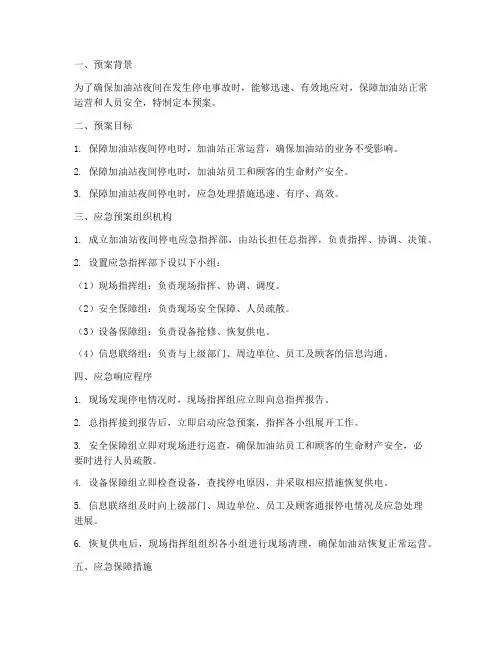 一、预案背景

为了确保加油站夜间在发生停电事故时，能够迅速、有效地应对，保障加油站正常运营和人员安全，特制定本预案。

二、预案目标

1. 保障加油站夜间停电时，加油站正常运营，确保加油站的业务不受影响。

2. 保障加油站夜间停电时，加油站员工和顾客的生命财产安全。

3. 保障加油站夜间停电时，应急处理措施迅速、有序、高效。

三、应急预案组织机构

1. 成立加油站夜间停电应急指挥部，由站长担任总指挥，负责指挥、协调、决策。

2. 设置应急指挥部下设以下小组：

（1）现场指挥组：负责现场指挥、协调、调度。

（2）安全保障组：负责现场安全保障、人员疏散。

（3）设备保障组：负责设备抢修、恢复供电。

（4）信息联络组：负责与上级部门、周边单位、员工及顾客的信息沟通。

四、应急响应程序

1. 现场发现停电情况时，现场指挥组应立即向总指挥报告。

2. 总指挥接到报告后，立即启动应急预案，指挥各小组展开工作。

3. 安全保障组立即对现场进行巡查，确保加油站员工和顾客的生命财产安全，必要时进行人员疏散。

4. 设备保障组立即检查设备，查找停电原因，并采取相应措施恢复供电。

5. 信息联络组及时向上级部门、周边单位、员工及顾客通报停电情况及应急处理进展。

6. 恢复供电后，现场指挥组组织各小组进行现场清理，确保加油站恢复正常运营。

五、应急保障措施